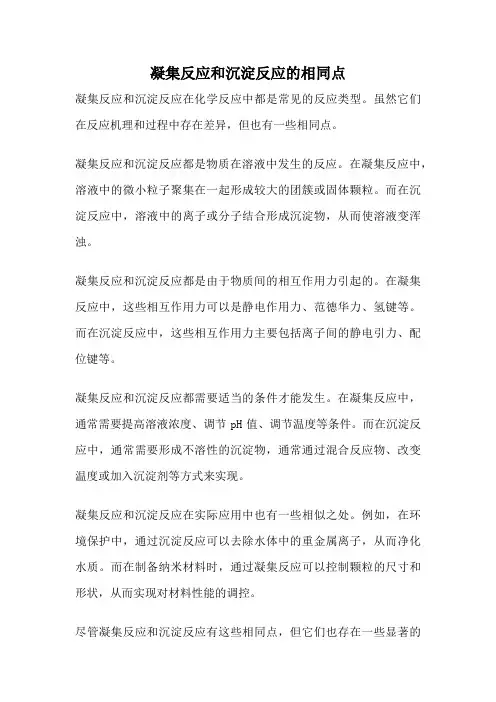 凝集反应和沉淀反应的相同点

凝集反应和沉淀反应在化学反应中都是常见的反应类型。虽然它们在反应机理和过程中存在差异，但也有一些相同点。

凝集反应和沉淀反应都是物质在溶液中发生的反应。在凝集反应中，溶液中的微小粒子聚集在一起形成较大的团簇或固体颗粒。而在沉淀反应中，溶液中的离子或分子结合形成沉淀物，从而使溶液变浑浊。

凝集反应和沉淀反应都是由于物质间的相互作用力引起的。在凝集反应中，这些相互作用力可以是静电作用力、范德华力、氢键等。而在沉淀反应中，这些相互作用力主要包括离子间的静电引力、配位键等。

凝集反应和沉淀反应都需要适当的条件才能发生。在凝集反应中，通常需要提高溶液浓度、调节 pH 值、调节温度等条件。而在沉淀反应中，通常需要形成不溶性的沉淀物，通常通过混合反应物、改变温度或加入沉淀剂等方式来实现。

凝集反应和沉淀反应在实际应用中也有一些相似之处。例如，在环境保护中，通过沉淀反应可以去除水体中的重金属离子，从而净化水质。而在制备纳米材料时，通过凝集反应可以控制颗粒的尺寸和形状，从而实现对材料性能的调控。

尽管凝集反应和沉淀反应有这些相同点，但它们也存在一些显著的